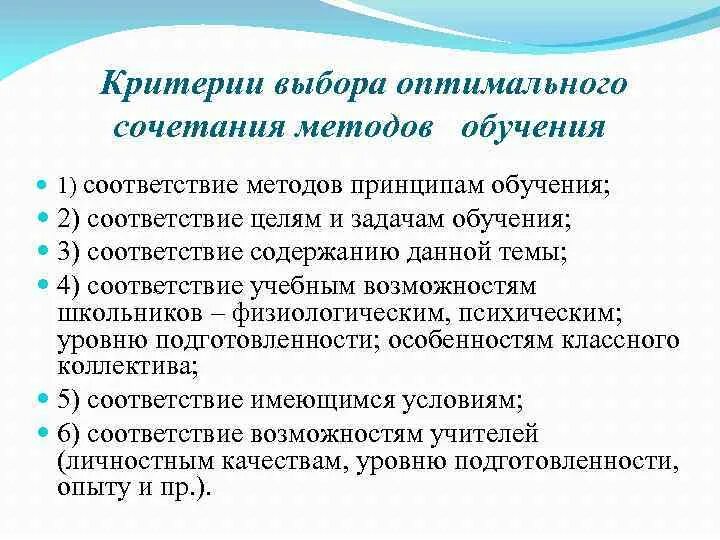 Критерии выбора оптимального сочетания методов обучения

1) соответствие методов принципам обучения;
2) соответствие целям и задачам обучения;
3) соответствие содержанию данной темы;
4) соответствие учебным возможностям школьников – физиологическим, психическим; уровню подготовленности; особенностям классного коллектива;
5) соответствие имеющимся условиям;
6) соответствие возможностям учителей (личностным качествам, уровню подготовленности, опыту и пр.).